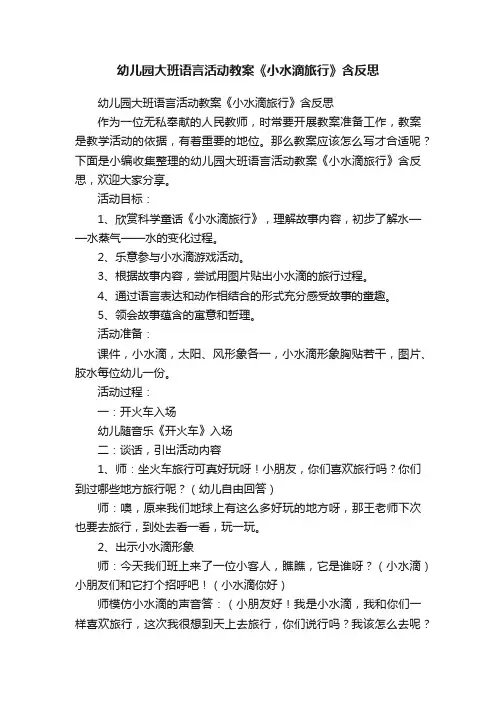 幼儿园大班语言活动教案《小水滴旅行》含反思

幼儿园大班语言活动教案《小水滴旅行》含反思

作为一位无私奉献的人民教师，时常要开展教案准备工作，教案是教学活动的依据，有着重要的地位。那么教案应该怎么写才合适呢？下面是小编收集整理的幼儿园大班语言活动教案《小水滴旅行》含反思，欢迎大家分享。

活动目标：

1、欣赏科学童话《小水滴旅行》，理解故事内容，初步了解水——水蒸气——水的变化过程。

2、乐意参与小水滴游戏活动。

3、根据故事内容，尝试用图片贴出小水滴的旅行过程。

4、通过语言表达和动作相结合的形式充分感受故事的童趣。

5、领会故事蕴含的寓意和哲理。

活动准备：

课件，小水滴，太阳、风形象各一，小水滴形象胸贴若干，图片、胶水每位幼儿一份。

活动过程：

一：开火车入场

幼儿随音乐《开火车》入场

二：谈话，引出活动内容

1、师：坐火车旅行可真好玩呀！小朋友，你们喜欢旅行吗？你们到过哪些地方旅行呢？（幼儿自由回答）

师：噢，原来我们地球上有这么多好玩的地方呀，那王老师下次也要去旅行，到处去看一看，玩一玩。

2、出示小水滴形象

师：今天我们班上来了一位小客人，瞧瞧，它是谁呀？（小水滴）小朋友们和它打个招呼吧！（小水滴你好）

师模仿小水滴的声音答：（小朋友好！我是小水滴，我和你们一样喜欢旅行，这次我很想到天上去旅行，你们说行吗？我该怎么去呢？